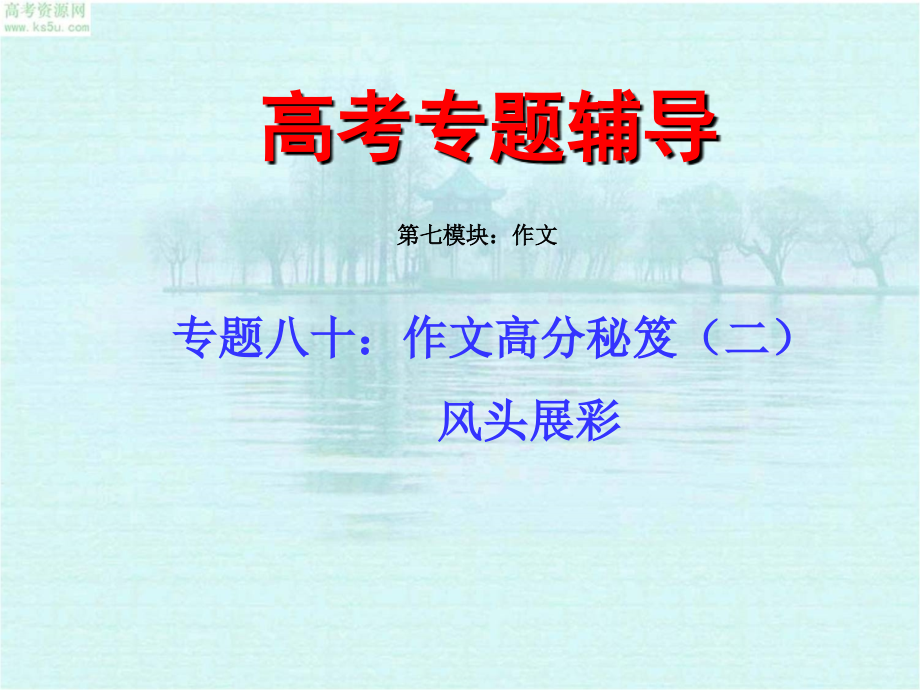 高考资源网
www.ks5u.com

高考专题辅导

第七模块：作文

专题八十：作文高分秘笈（二）
风头展彩